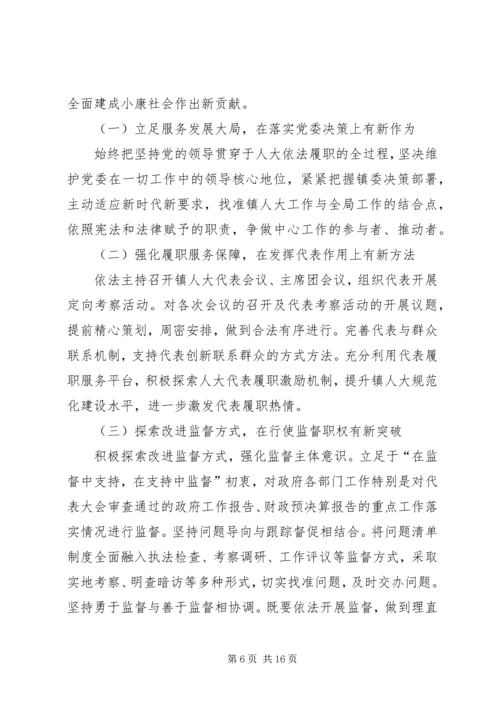 全面建成小康社会作出新贡献。

（一）立足服务发展大局，在落实党委决策上有新作为

始终把坚持党的领导贯穿于人大依法履职的全过程，坚决维护党委在一切工作中的领导核心地位，紧紧把握镇委决策部署，主动适应新时代新要求，找准镇人大工作与全局工作的结合点，依照宪法和法律赋予的职责，争做中心工作的参与者、推动者。

（二）强化履职服务保障，在发挥代表作用上有新方法

依法主持召开镇人大代表会议、主席团会议，组织代表开展定向考察活动。对各次会议的召开及代表考察活动的开展议题，提前精心策划，周密安排，做到合法有序进行。完善代表与群众联系机制，支持代表创新联系群众的方式方法。充分利用代表履职服务平台，积极探索人大代表履职激励机制，提升镇人大规范化建设水平，进一步激发代表履职热情。

（三）探索改进监督方式，在行使监督职权有新突破

积极探索改进监督方式，强化监督主体意识。立足于“在监督中支持，在支持中监督”初衷，对政府各部门工作特别是对代表大会审查通过的政府工作报告、财政预决算报告的重点工作落实情况进行监督。坚持问题导向与跟踪督促相结合。将问题清单制度全面融入执法检查、考察调研、工作评议等监督方式，采取实地考察、明查暗访等多种形式，切实找准问题，及时交办问题。坚持勇于监督与善于监督相协调。既要依法开展监督，做到理直

第 6 页 共 16 页